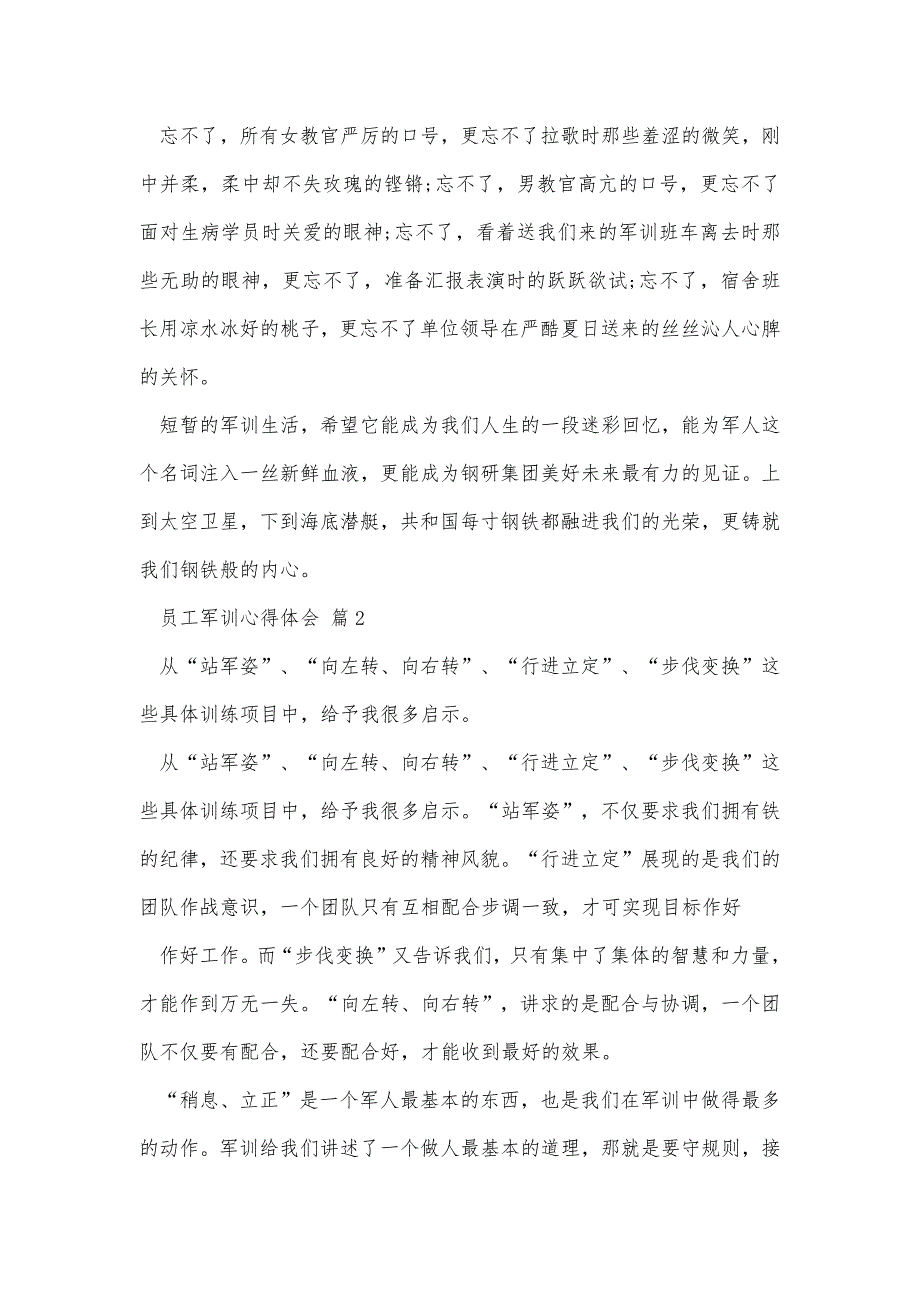 忘不了，所有女教官严厉的口号，更忘不了拉歌时那些羞涩的微笑，刚中并柔，柔中却不失玫瑰的铿锵;忘不了，男教官高亢的口号，更忘不了面对生病学员时关爱的眼神;忘不了，看着送我们来的军训班车离去时那些无助的眼神，更忘不了，准备汇报表演时的跃跃欲试;忘不了，宿舍班长用凉水冰好的桃子，更忘不了单位领导在严酷夏日送来的丝丝沁人心脾的关怀。

短暂的军训生活，希望它能成为我们人生的一段迷彩回忆，能为军人这个名词注入一丝新鲜血液，更能成为钢研集团美好未来最有力的见证。上到太空卫星，下到海底潜艇，共和国每寸钢铁都融进我们的光荣，更铸就我们钢铁般的内心。

员工军训心得体会 篇2

从“站军姿”、“向左转、向右转”、“行进立定”、“步伐变换”这些具体训练项目中，给予我很多启示。

从“站军姿”、“向左转、向右转”、“行进立定”、“步伐变换”这些具体训练项目中，给予我很多启示。“站军姿”，不仅要求我们拥有铁的纪律，还要求我们拥有良好的精神风貌。“行进立定”展现的是我们的团队作战意识，一个团队只有互相配合步调一致，才可实现目标作好

作好工作。而“步伐变换”又告诉我们，只有集中了集体的智慧和力量，才能作到万无一失。“向左转、向右转”，讲求的是配合与协调，一个团队不仅要有配合，还要配合好，才能收到最好的效果。

“稍息、立正”是一个军人最基本的东西，也是我们在军训中做得最多的动作。军训给我们讲述了一个做人最基本的道理，那就是要守规则，接